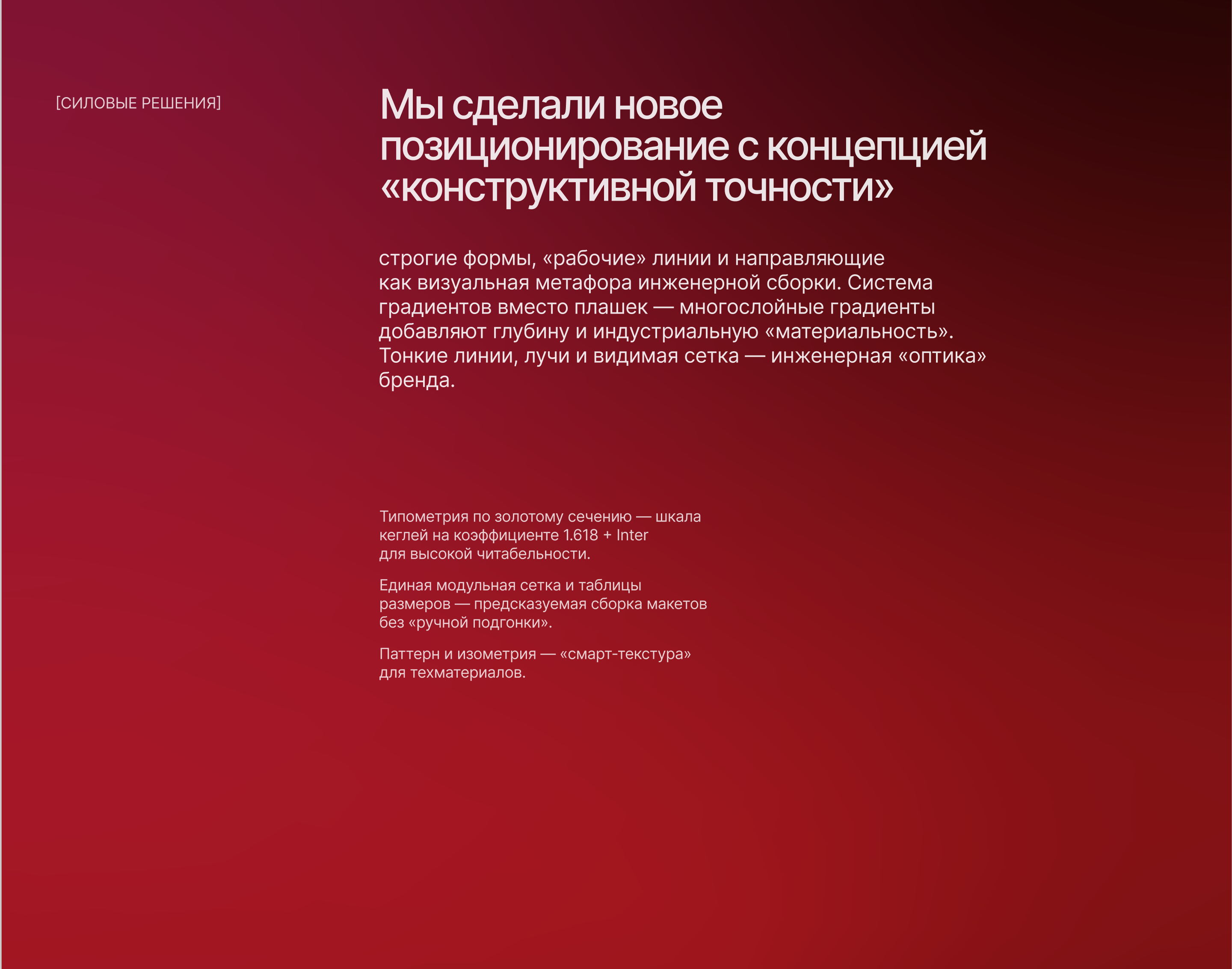 [СИЛОВЫЕ РЕШЕНИЯ]

Мы сделали новое позиционирование с концепцией «конструктивной точности»

строгие формы, «рабочие» линии и направляющие как визуальная метафора инженерной сборки. Система градиентов вместо плашек — многослойные градиенты добавляют глубину и индустриальную «материальность». Тонкие линии, лучи и видимая сетка — инженерная «оптика» бренда.

Типометрия по золотому сечению — шкала кеглей на коэффициенте 1.618 + Inter для высокой читабельности.

Единая модульная сетка и таблицы размеров — предсказуемая сборка макетов без «ручной подгонки».

Паттерн и изометрия — «смарт-текстура» для техматериалов.